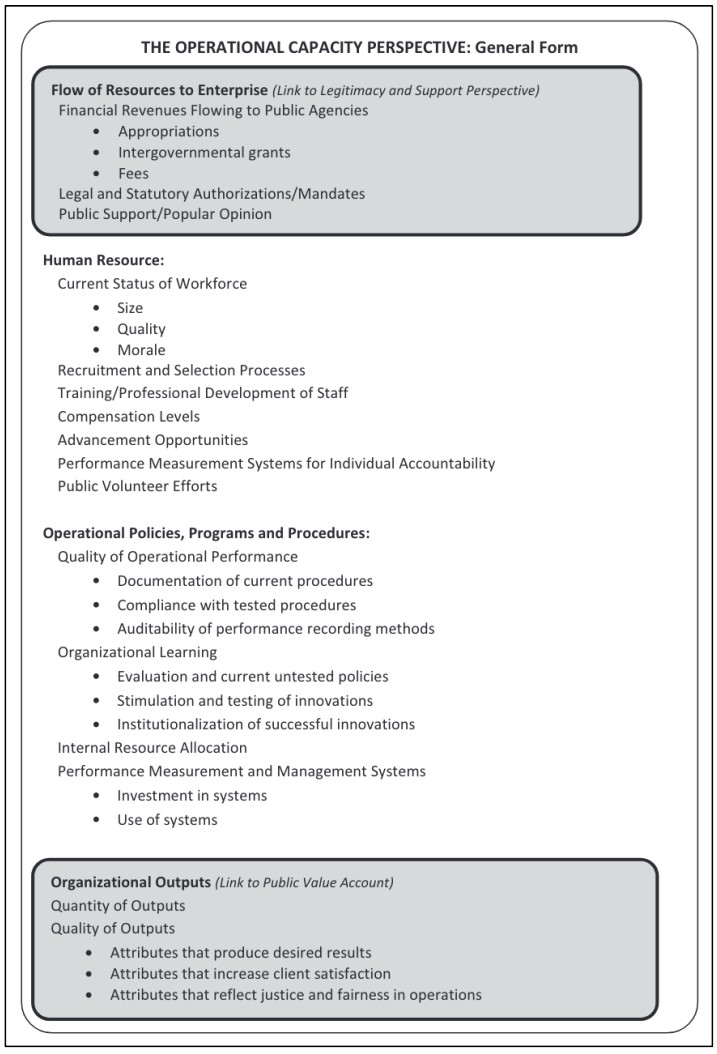 THE OPERATIONAL CAPACITY PERSPECTIVE: General Form

Flow of Resources to Enterprise (Link to Legitimacy and Support Perspective)
Financial Revenues Flowing to Public Agencies
- Appropriations
- Intergovernmental grants
- Fees

Legal and Statutory Authorizations/Mandates
Public Support/Popular Opinion

Human Resource:
Current Status of Workforce
- Size
- Quality
- Morale

Recruitment and Selection Processes
Training/Professional Development of Staff
Compensation Levels
Advancement Opportunities
Performance Measurement Systems for Individual Accountability
Public Volunteer Efforts

Operational Policies, Programs and Procedures:
Quality of Operational Performance
- Documentation of current procedures
- Compliance with tested procedures
- Auditability of performance recording methods

Organizational Learning
- Evaluation and current untested policies
- Stimulation and testing of innovations
- Institutionalization of successful innovations

Internal Resource Allocation
Performance Measurement and Management Systems
- Investment in systems
- Use of systems

Organizational Outputs (Link to Public Value Account)
Quantity of Outputs
Quality of Outputs
- Attributes that produce desired results
- Attributes that increase client satisfaction
- Attributes that reflect justice and fairness in operations